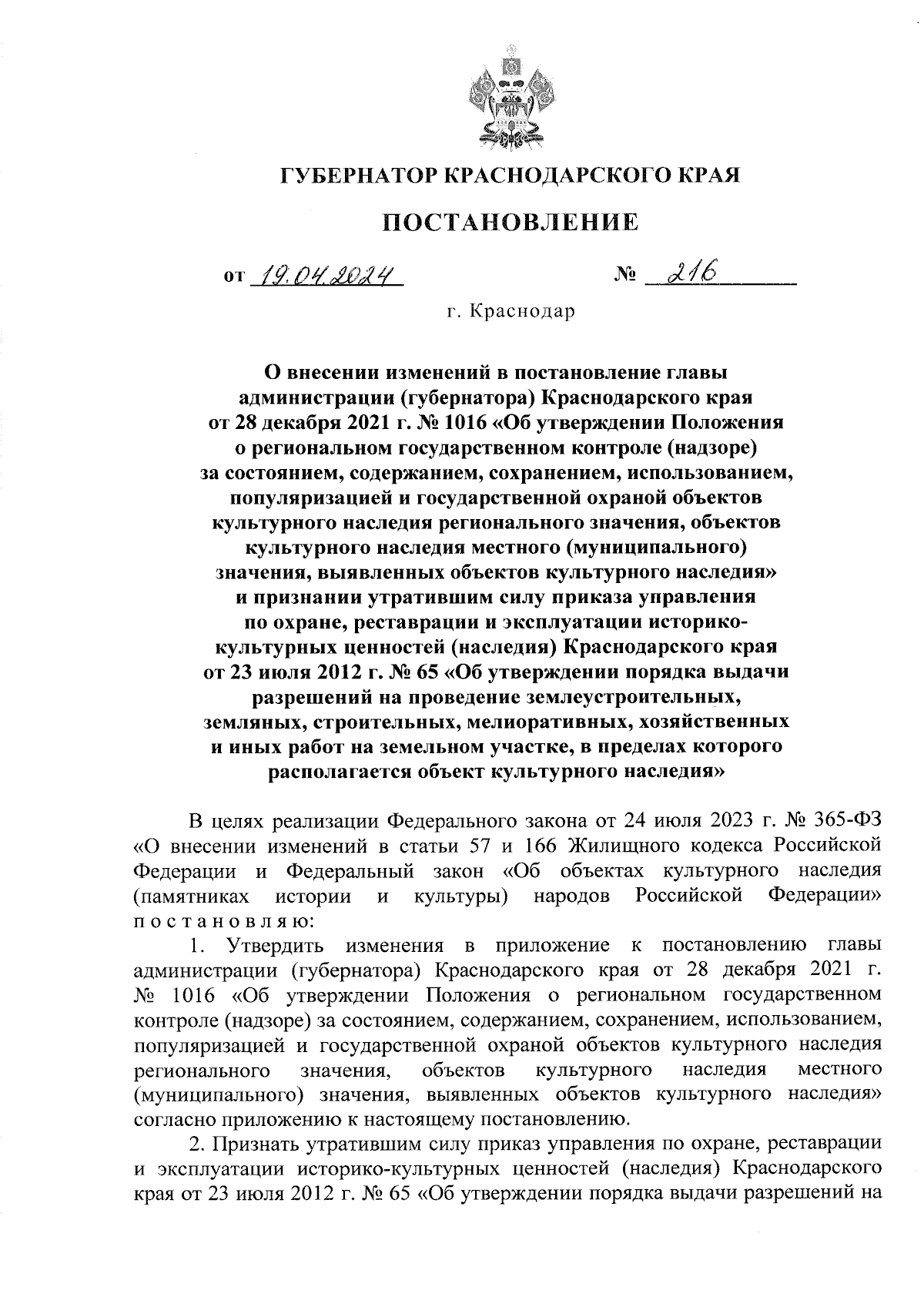 ГУБЕРНАТОР КРАСНОДАРСКОГО КРАЯ

ПОСТАНОВЛЕНИЕ

от 19.04.2024 № 216

г. Краснодар

О внесении изменений в постановление главы администрации (губернатора) Краснодарского края от 28 декабря 2021 г. № 1016 «Об утверждении Положения о региональном государственном контроле (надзоре) за состоянием, содержанием, сохранением, использованием, популяризацией и государственной охраной объектов культурного наследия регионального значения, объектов культурного наследия местного (муниципального) значения, выявленных объектов культурного наследия» и признании утратившим силу приказа управления по охране, реставрации и эксплуатации историко-культурных ценностей (наследия) Краснодарского края от 23 июля 2012 г. № 65 «Об утверждении порядка выдачи разрешений на проведение землеустроительных, земляных, строительных, мелиоративных, хозяйственных и иных работ на земельном участке, в пределах которого располагается объект культурного наследия»

В целях реализации Федерального закона от 24 июля 2023 г. № 365-ФЗ «О внесении изменений в статьи 57 и 166 Жилищного кодекса Российской Федерации и Федеральный закон «Об объектах культурного наследия (памятниках истории и культуры) народов Российской Федерации» постановляю:

1. Утвердить изменения в приложение к постановлению главы администрации (губернатора) Краснодарского края от 28 декабря 2021 г. № 1016 «Об утверждении Положения о региональном государственном контроле (надзоре) за состоянием, содержанием, сохранением, использованием, популяризацией и государственной охраной объектов культурного наследия регионального значения, объектов культурного наследия местного (муниципального) значения, выявленных объектов культурного наследия» согласно приложению к настоящему постановлению.

2. Признать утратившим силу приказ управления по охране, реставрации и эксплуатации историко-культурных ценностей (наследия) Краснодарского края от 23 июля 2012 г. № 65 «Об утверждении порядка выдачи разрешений на